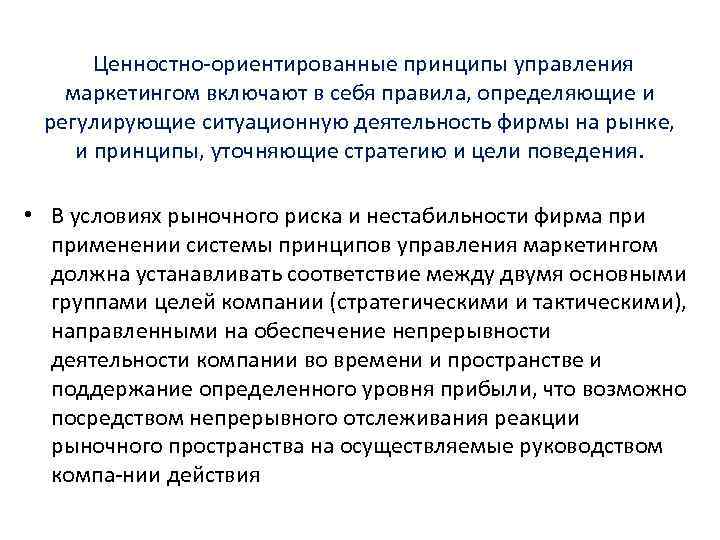 Ценностно-ориентированные принципы управления маркетингом включают в себя правила, определяющие и регулирующие ситуационную деятельность фирмы на рынке, и принципы, уточняющие стратегию и цели поведения.

• В условиях рыночного риска и нестабильности фирма при применении системы принципов управления маркетингом должна устанавливать соответствие между двумя основными группами целей компании (стратегическими и тактическими), направленными на обеспечение непрерывности деятельности компании во времени и пространстве и поддержание определенного уровня прибыли, что возможно посредством непрерывного отслеживания реакции рыночного пространства на осуществляемые руководством компа-нии действия